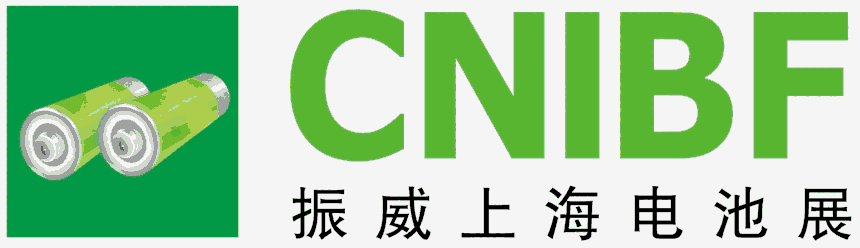 CNIBF
振威上海电池展